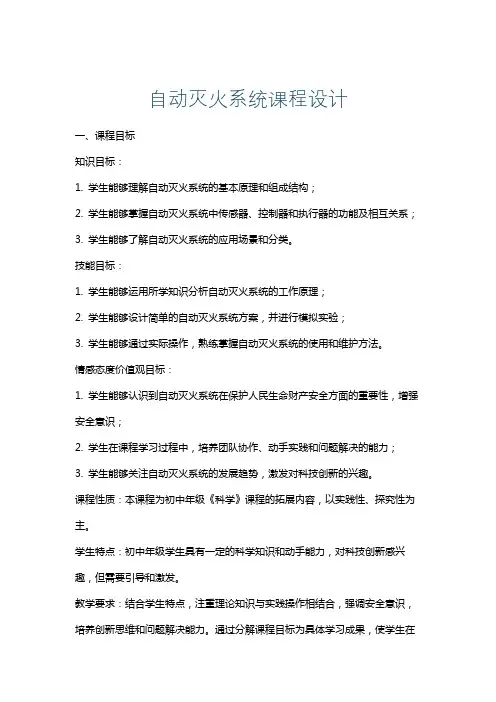 自动灭火系统课程设计

一、课程目标

知识目标：

1. 学生能够理解自动灭火系统的基本原理和组成结构；

2. 学生能够掌握自动灭火系统中传感器、控制器和执行器的功能及相互关系；

3. 学生能够了解自动灭火系统的应用场景和分类。

技能目标：

1. 学生能够运用所学知识分析自动灭火系统的工作原理；

2. 学生能够设计简单的自动灭火系统方案，并进行模拟实验；

3. 学生能够通过实际操作，熟练掌握自动灭火系统的使用和维护方法。

情感态度价值观目标：

1. 学生能够认识到自动灭火系统在保护人民生命财产安全方面的重要性，增强安全意识；

2. 学生在课程学习过程中，培养团队协作、动手实践和问题解决的能力；

3. 学生能够关注自动灭火系统的发展趋势，激发对科技创新的兴趣。

课程性质：本课程为初中年级《科学》课程的拓展内容，以实践性、探究性为主。

学生特点：初中年级学生具有一定的科学知识和动手能力，对科技创新感兴趣，但需要引导和激发。

教学要求：结合学生特点，注重理论知识与实践操作相结合，强调安全意识，培养创新思维和问题解决能力。通过分解课程目标为具体学习成果，使学生在